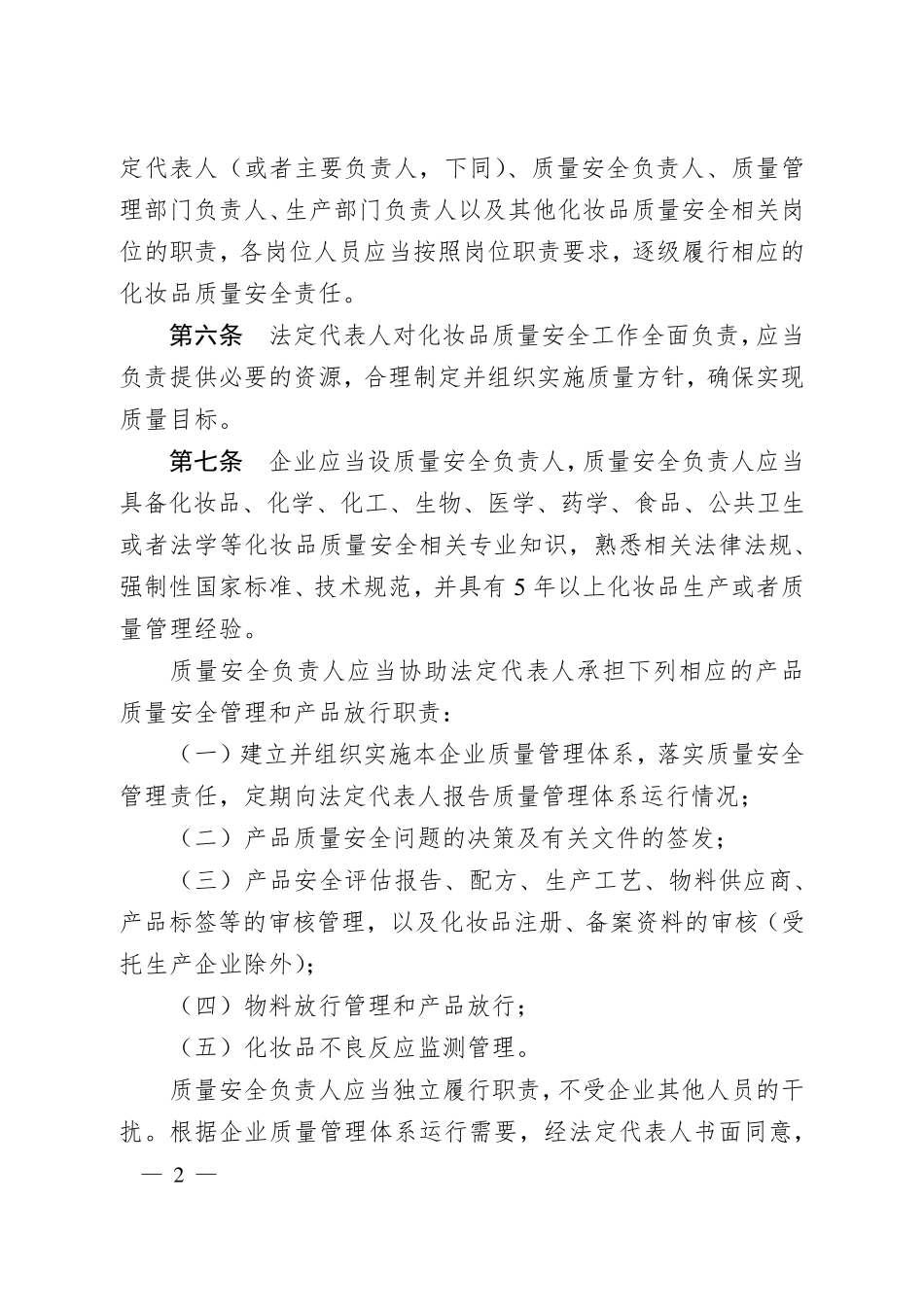 定代表人（或者主要负责人，下同）、质量安全负责人、质量管理部门负责人、生产部门负责人以及其他化妆品质量安全相关岗位的职责，各岗位人员应当按照岗位职责要求，逐级履行相应的化妆品质量安全责任。

第六条　法定代表人对化妆品质量安全工作全面负责，应当负责提供必要的资源，合理制定并组织实施质量方针，确保实现质量目标。

第七条　企业应当设质量安全负责人，质量安全负责人应当具备化妆品、化学、化工、生物、医学、药学、食品、公共卫生或者法学等化妆品质量安全相关专业知识，熟悉相关法律法规、强制性国家标准、技术规范，并具有 5 年以上化妆品生产或者质量管理经验。

质量安全负责人应当协助法定代表人承担下列相应的产品质量安全管理和产品放行职责：

（一）建立并组织实施本企业质量管理体系，落实质量安全管理责任，定期向法定代表人报告质量管理体系运行情况；

（二）产品质量安全问题的决策及有关文件的签发；

（三）产品安全评估报告、配方、生产工艺、物料供应商、产品标签等的审核管理，以及化妆品注册、备案资料的审核（受托生产企业除外）；

（四）物料放行管理和产品放行；

（五）化妆品不良反应监测管理。

质量安全负责人应当独立履行职责，不受企业其他人员的干扰。根据企业质量管理体系运行需要，经法定代表人书面同意，

— 2 —